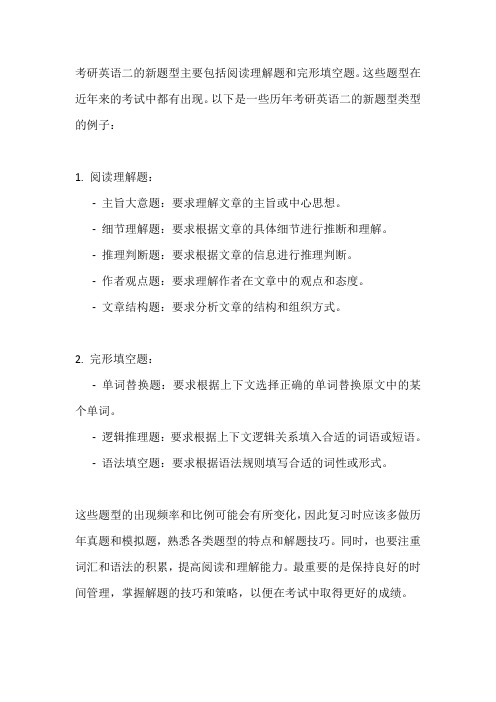 考研英语二的新题型主要包括阅读理解题和完形填空题。这些题型在近年来的考试中都有出现。以下是一些历年考研英语二的新题型类型的例子：

1. 阅读理解题：
- 主旨大意题：要求理解文章的主旨或中心思想。
- 细节理解题：要求根据文章的具体细节进行推断和理解。
- 推理判断题：要求根据文章的信息进行推理判断。
- 作者观点题：要求理解作者在文章中的观点和态度。
- 文章结构题：要求分析文章的结构和组织方式。

2. 完形填空题：
- 单词替换题：要求根据上下文选择正确的单词替换原文中的某个单词。
- 逻辑推理题：要求根据上下文逻辑关系填入合适的词语或短语。
- 语法填空题：要求根据语法规则填写合适的词性或形式。

这些题型的出现频率和比例可能会有所变化，因此复习时应该多做历年真题和模拟题，熟悉各类题型的特点和解题技巧。同时，也要注重词汇和语法的积累，提高阅读和理解能力。最重要的是保持良好的时间管理，掌握解题的技巧和策略，以便在考试中取得更好的成绩。